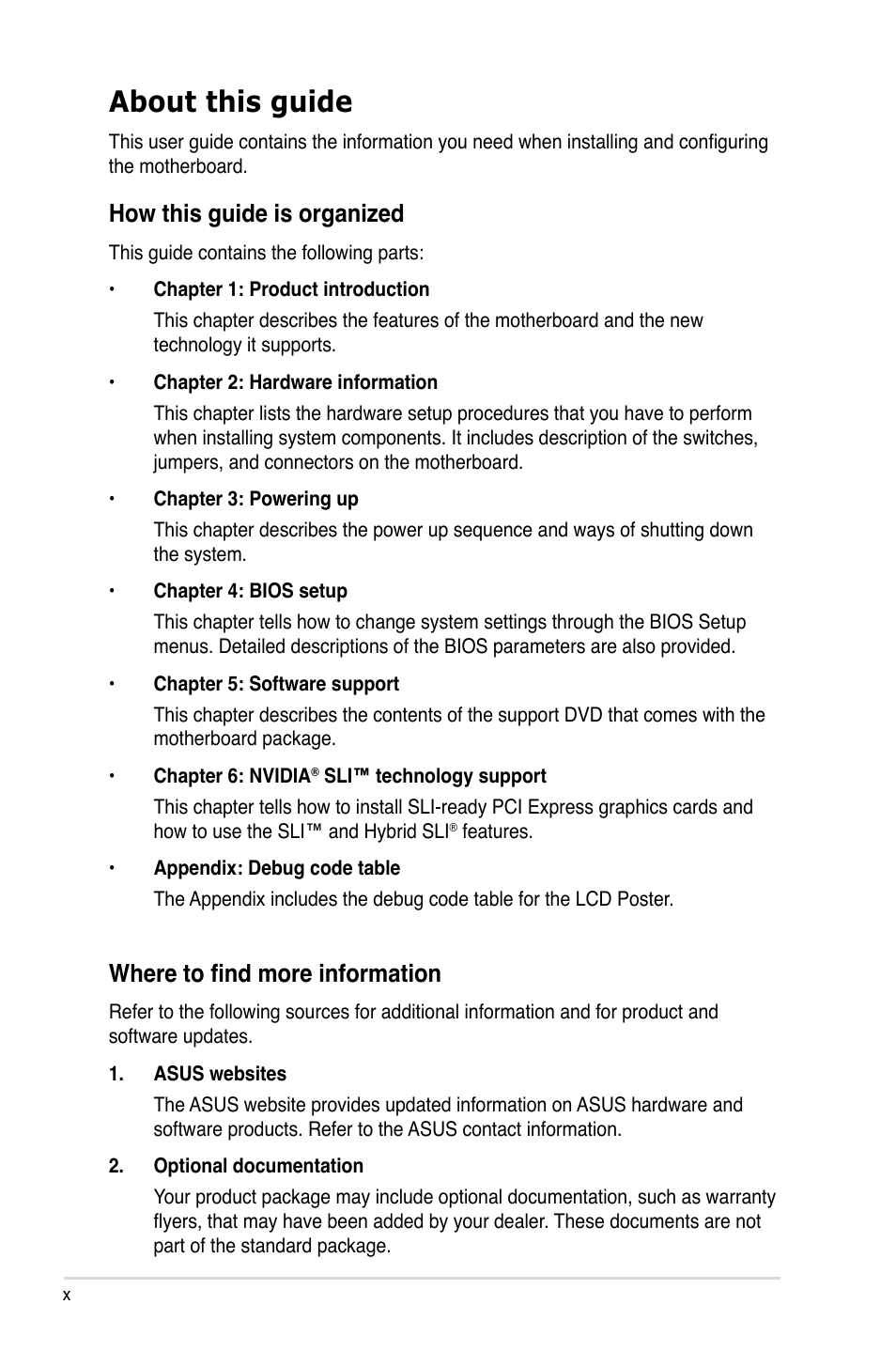 About this guide

This user guide contains the information you need when installing and configuring the motherboard.

How this guide is organized

This guide contains the following parts:

• Chapter 1: Product introduction

This chapter describes the features of the motherboard and the new technology it supports.

• Chapter 2: Hardware information

This chapter lists the hardware setup procedures that you have to perform when installing system components. It includes description of the switches, jumpers, and connectors on the motherboard.

• Chapter 3: Powering up

This chapter describes the power up sequence and ways of shutting down the system.

• Chapter 4: BIOS setup

This chapter tells how to change system settings through the BIOS Setup menus. Detailed descriptions of the BIOS parameters are also provided.

• Chapter 5: Software support

This chapter describes the contents of the support DVD that comes with the motherboard package.

• Chapter 6: NVIDIA® SLI™ technology support

This chapter tells how to install SLI-ready PCI Express graphics cards and how to use the SLI™ and Hybrid SLI® features.

• Appendix: Debug code table

The Appendix includes the debug code table for the LCD Poster.

Where to find more information

Refer to the following sources for additional information and for product and software updates.

1. ASUS websites

The ASUS website provides updated information on ASUS hardware and software products. Refer to the ASUS contact information.

2. Optional documentation

Your product package may include optional documentation, such as warranty flyers, that may have been added by your dealer. These documents are not part of the standard package.

x